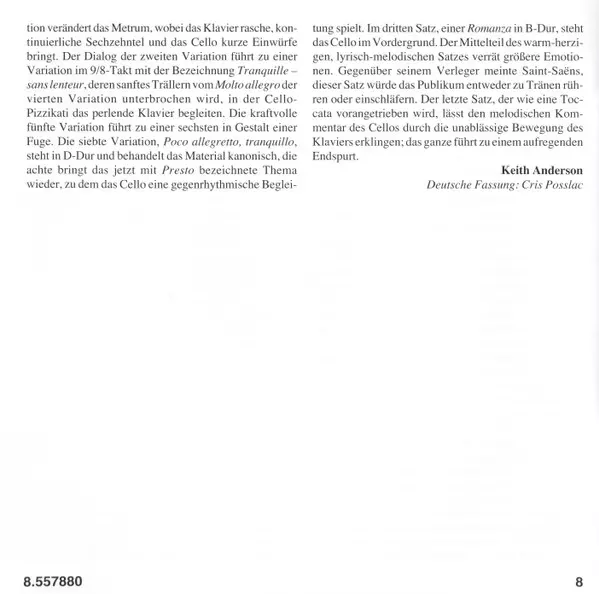 tion verändert das Metrum, wobei das Klavier rasche, kontinuierliche Sechzehntel und das Cello kurze Einwürfe bringt. Der Dialog der zweiten Variation führt zu einer Variation im 9/8-Takt mit der Bezeichnung Tranquille – sans lenteur, deren sanftes Trällern vom Molto allegro der vierten Variation unterbrochen wird, in der Cello-Pizzikati das perlende Klavier begleiten. Die kraftvolle fünfte Variation führt zu einer sechsten in Gestalt einer Fuge. Die siebte Variation, Poco allegretto, tranquillo, steht in D-Dur und behandelt das Material kanonisch, die achte bringt das jetzt mit Presto bezeichnete Thema wieder, zu dem das Cello eine gegenrhythmische Begleitung spielt. Im dritten Satz, einer Romanza in B-Dur, steht das Cello im Vordergrund. Der Mittelteil des warm-herzigen, lyrisch-melodischen Satzes verrät größere Emotionen. Gegenüber seinem Verleger meinte Saint-Saëns, dieser Satz würde das Publikum entweder zu Tränen rühren oder einschläfern. Der letzte Satz, der wie eine Toccata vorangetrieben wird, lässt den melodischen Kommentar des Cellos durch die unablässige Bewegung des Klaviers erklingen; das ganze führt zu einem aufregenden Endspurt.

Keith Anderson
Deutsche Fassung: Cris Posslac

8.557880

8